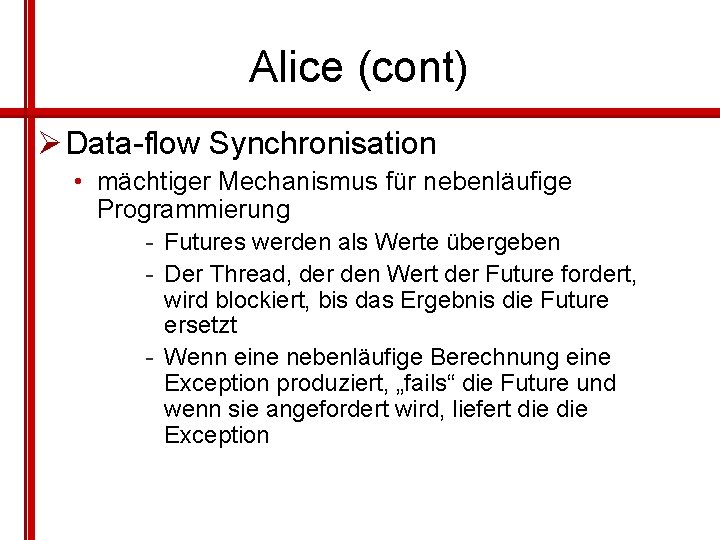 Alice (cont)

➢ Data-flow Synchronisation

• mächtiger Mechanismus für nebenläufige Programmierung

- Futures werden als Werte übergeben

- Der Thread, der den Wert der Future fordert, wird blockiert, bis das Ergebnis die Future ersetzt

- Wenn eine nebenläufige Berechnung eine Exception produziert, „fails“ die Future und wenn sie angefordert wird, liefert die die Exception